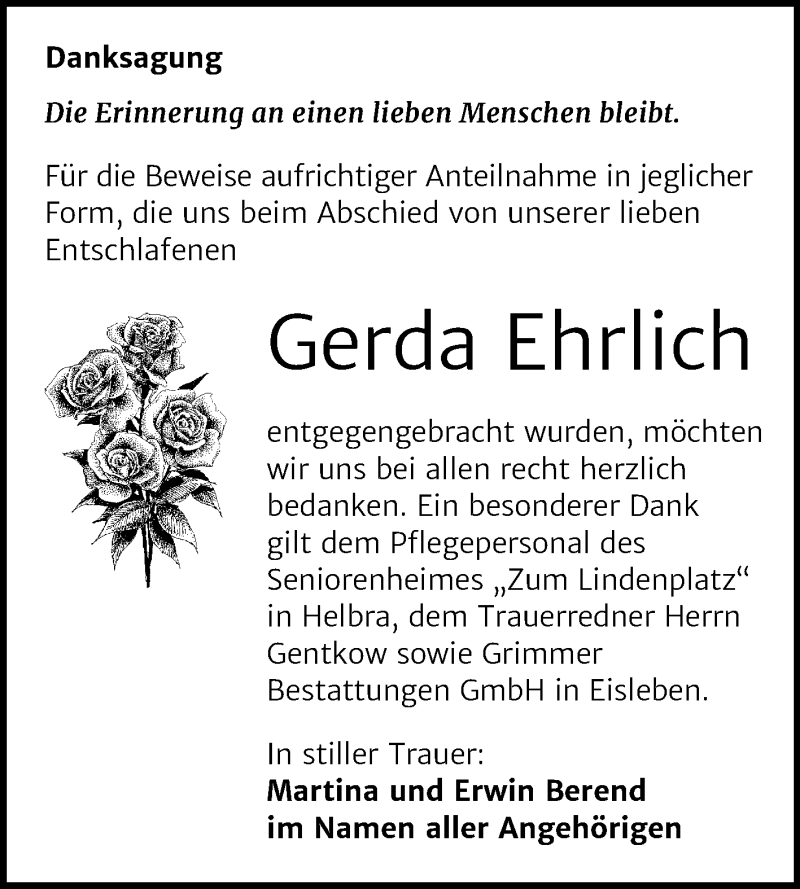 Danksagung

Die Erinnerung an einen lieben Menschen bleibt.

Für die Beweise aufrichtiger Anteilnahme in jeglicher Form, die uns beim Abschied von unserer lieben Entschlafenen

Gerda Ehrlich

entgegengebracht wurden, möchten wir uns bei allen recht herzlich bedanken. Ein besonderer Dank gilt dem Pflegepersonal des Seniorenheimes „Zum Lindenplatz“ in Helbra, dem Trauerredner Herrn Gentkow sowie Grimmer Bestattungen GmbH in Eisleben.

In stiller Trauer:
Martina und Erwin Berend
im Namen aller Angehörigen